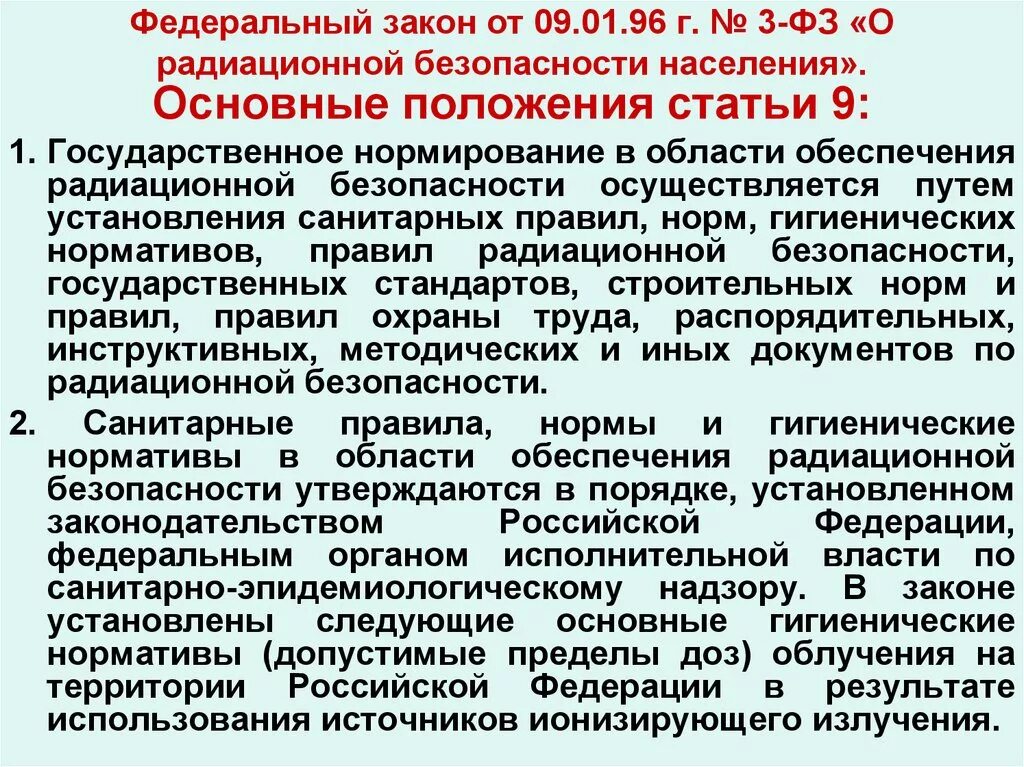 Федеральный закон от 09.01.96 г. № 3-ФЗ «О радиационной безопасности населения».
Основные положения статьи 9:

1. Государственное нормирование в области обеспечения радиационной безопасности осуществляется путем установления санитарных правил, норм, гигиенических нормативов, правил радиационной безопасности, государственных стандартов, строительных норм и правил, правил охраны труда, распорядительных, инструктивных, методических и иных документов по радиационной безопасности.

2. Санитарные правила, нормы и гигиенические нормативы в области обеспечения радиационной безопасности утверждаются в порядке, установленном законодательством Российской Федерации, федеральным органом исполнительной власти по санитарно-эпидемиологическому надзору. В законе установлены следующие основные гигиенические нормативы (допустимые пределы доз) облучения на территории Российской Федерации в результате использования источников ионизирующего излучения.